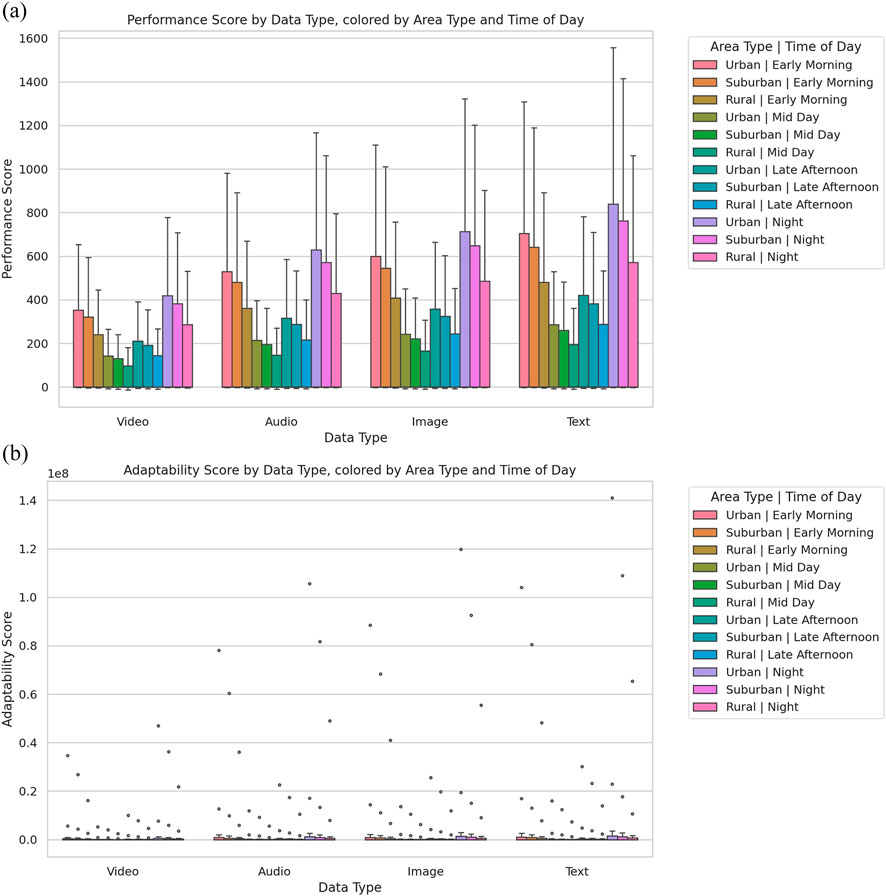 (a)

Performance Score by Data Type, colored by Area Type and Time of Day

Performance Score

1600
1400
1200
1000
800
600
400
200
0

Video
Audio
Image
Text

Data Type

Area Type | Time of Day
Urban | Early Morning
Suburban | Early Morning
Rural | Early Morning
Urban | Mid Day
Suburban | Mid Day
Rural | Mid Day
Urban | Late Afternoon
Suburban | Late Afternoon
Rural | Late Afternoon
Urban | Night
Suburban | Night
Rural | Night

(b)

Adaptability Score by Data Type, colored by Area Type and Time of Day

1e8

Adaptability Score

1.4
1.2
1.0
0.8
0.6
0.4
0.2
0.0

Video
Audio
Image
Text

Data Type

Area Type | Time of Day
Urban | Early Morning
Suburban | Early Morning
Rural | Early Morning
Urban | Mid Day
Suburban | Mid Day
Rural | Mid Day
Urban | Late Afternoon
Suburban | Late Afternoon
Rural | Late Afternoon
Urban | Night
Suburban | Night
Rural | Night